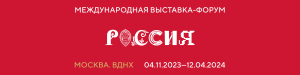 МЕЖДУНАРОДНАЯ ВЫСТАВКА-ФОРУМ

РОССИЯ

МОСКВА. ВДНХ 04.11.2023–12.04.2024